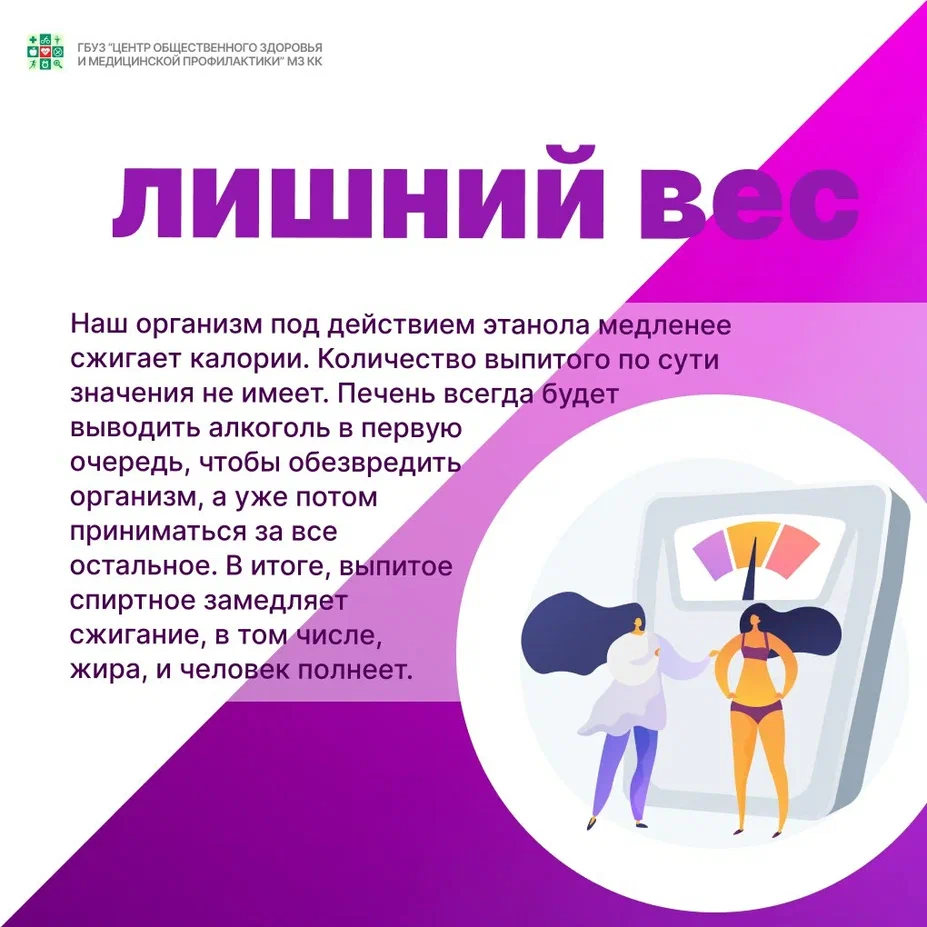 ГБУЗ "ЦЕНТР ОБЩЕСТВЕННОГО ЗДОРОВЬЯ
И МЕДИЦИНСКОЙ ПРОФИЛАКТИКИ" МЗ КК

лишний вес

Наш организм под действием этанола медленее сжигает калории. Количество выпитого по сути значения не имеет. Печень всегда будет выводить алкоголь в первую очередь, чтобы обезвредить организм, а уже потом приниматься за все остальное. В итоге, выпитое спиртное замедляет сжигание, в том числе, жира, и человек полнеет.